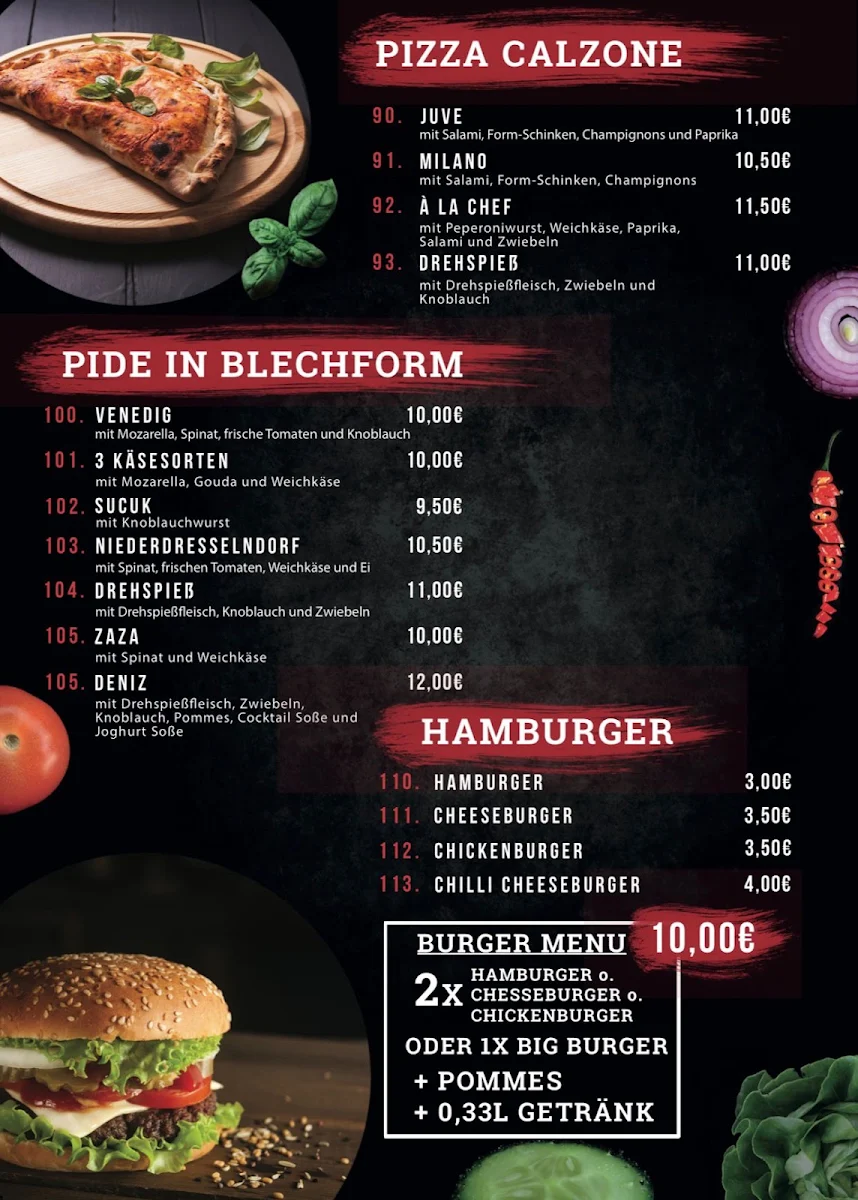 PIZZA CALZONE

90. JUVE 11,00€
mit Salami, Form-Schinken, Champignons und Paprika

91. MILANO 10,50€
mit Salami, Form-Schinken, Champignons

92. À LA CHEF 11,50€
mit Peperoniwurst, Weichkäse, Paprika, Salami und Zwiebeln

93. DREHSPIEß 11,00€
mit Drehspießfleisch, Zwiebeln und Knoblauch

PIDE IN BLECHFORM

100. VENEDIG 10,00€
mit Mozarella, Spinat, frische Tomaten und Knoblauch

101. 3 KÄSESORTEN 10,00€
mit Mozarella, Gouda und Weichkäse

102. SUCUK 9,50€
mit Knoblauchwurst

103. NIEDERDRESSELNDORF 10,50€
mit Spinat, frischen Tomaten, Weichkäse und Ei

104. DREHSPIEß 11,00€
mit Drehspießfleisch, Knoblauch und Zwiebeln

105. ZAZA 10,00€
mit Spinat und Weichkäse

105. DENIZ 12,00€
mit Drehspießfleisch, Zwiebeln, Knoblauch, Pommes, Cocktail Soße und Joghurt Soße

HAMBURGER

110. HAMBURGER 3,00€

111. CHEESEBURGER 3,50€

112. CHICKENBURGER 3,50€

113. CHILLI CHEESEBURGER 4,00€

BURGER MENU 10,00€
2x HAMBURGER o. CHESSEBURGER o. CHICKENBURGER
ODER 1X BIG BURGER
+ POMMES
+ 0,33L GETRÄNK